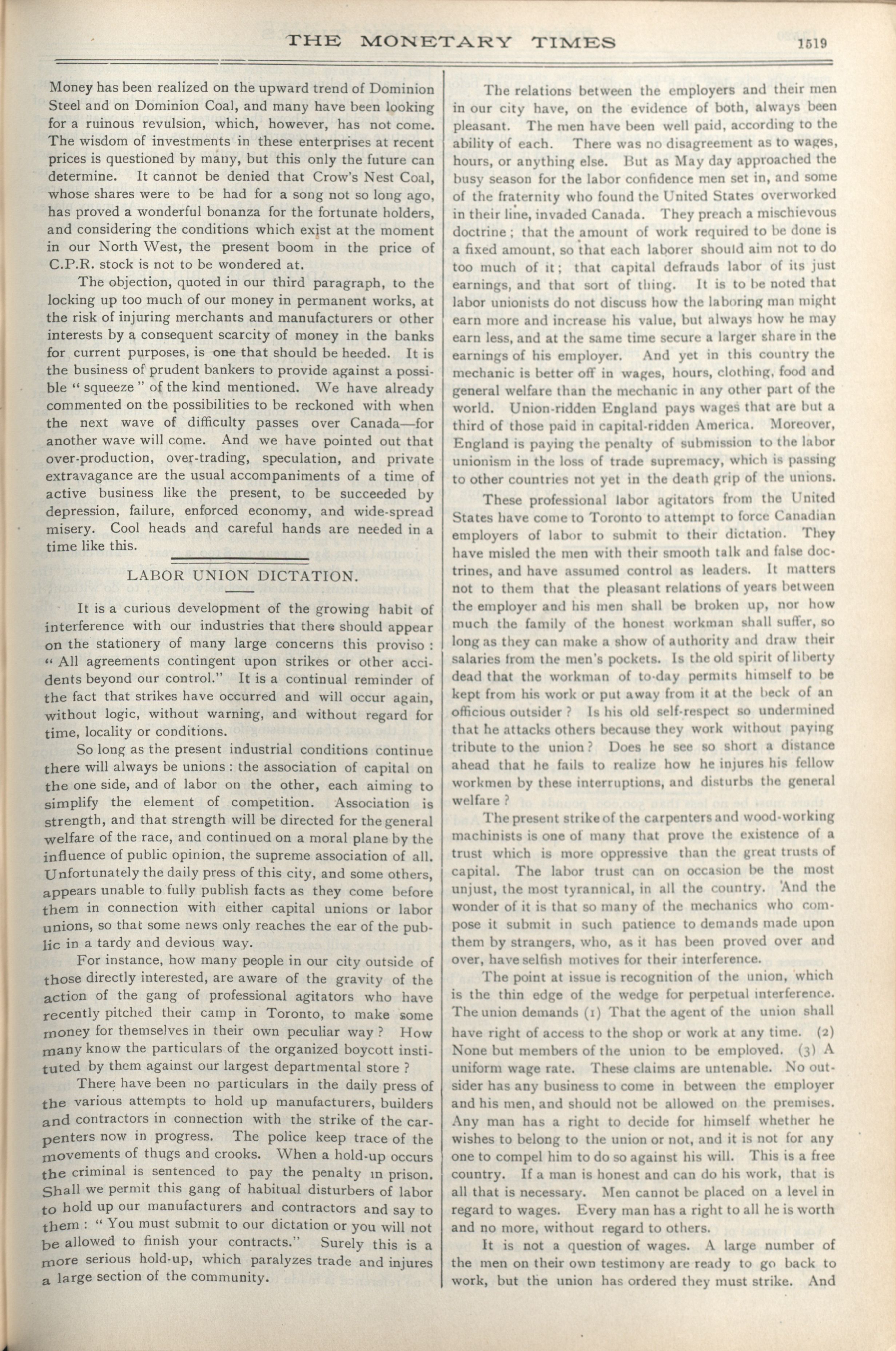 THE MONETARY TIMES 1519

Money has been realized on the upward trend of Dominion Steel and on Dominion Coal, and many have been looking for a ruinous revulsion, which, however, has not come. The wisdom of investments in these enterprises at recent prices is questioned by many, but this only the future can determine. It cannot be denied that Crow's Nest Coal, whose shares were to be had for a song not so long ago, has proved a wonderful bonanza for the fortunate holders, and considering the conditions which exist at the moment in our North West, the present boom in the price of C.P.R. stock is not to be wondered at.

The objection, quoted in our third paragraph, to the locking up too much of our money in permanent works, at the risk of injuring merchants and manufacturers or other interests by a consequent scarcity of money in the banks for current purposes, is one that should be heeded. It is the business of prudent bankers to provide against a possible "squeeze" of the kind mentioned. We have already commented on the possibilities to be reckoned with when the next wave of difficulty passes over Canada—for another wave will come. And we have pointed out that over-production, over-trading, speculation, and private extravagance are the usual accompaniments of a time of active business like the present, to be succeeded by depression, failure, enforced economy, and wide-spread misery. Cool heads and careful hands are needed in a time like this.

LABOR UNION DICTATION.

It is a curious development of the growing habit of interference with our industries that there should appear on the stationery of many large concerns this proviso: "All agreements contingent upon strikes or other accidents beyond our control." It is a continual reminder of the fact that strikes have occurred and will occur again, without logic, without warning, and without regard for time, locality or conditions.

So long as the present industrial conditions continue there will always be unions: the association of capital on the one side, and of labor on the other, each aiming to simplify the element of competition. Association is strength, and that strength will be directed for the general welfare of the race, and continued on a moral plane by the influence of public opinion, the supreme association of all. Unfortunately the daily press of this city, and some others, appears unable to fully publish facts as they come before them in connection with either capital unions or labor unions, so that some news only reaches the ear of the public in a tardy and devious way.

For instance, how many people in our city outside of those directly interested, are aware of the gravity of the action of the gang of professional agitators who have recently pitched their camp in Toronto, to make some money for themselves in their own peculiar way? How many know the particulars of the organized boycott instituted by them against our largest departmental store?

There have been no particulars in the daily press of the various attempts to hold up manufacturers, builders and contractors in connection with the strike of the carpenters now in progress. The police keep trace of the movements of thugs and crooks. When a hold-up occurs the criminal is sentenced to pay the penalty in prison. Shall we permit this gang of habitual disturbers of labor to hold up our manufacturers and contractors and say to them: "You must submit to our dictation or you will not be allowed to finish your contracts." Surely this is a more serious hold-up, which paralyzes trade and injures a large section of the community.

The relations between the employers and their men in our city have, on the evidence of both, always been pleasant. The men have been well paid, according to the ability of each. There was no disagreement as to wages, hours, or anything else. But as May day approached the busy season for the labor confidence men set in, and some of the fraternity who found the United States overworked in their line, invaded Canada. They preach a mischievous doctrine; that the amount of work required to be done is a fixed amount, so that each laborer should aim not to do too much of it; that capital defrauds labor of its just earnings, and that sort of thing. It is to be noted that labor unionists do not discuss how the laboring man might earn more and increase his value, but always how he may earn less, and at the same time secure a larger share in the earnings of his employer. And yet in this country the mechanic is better off in wages, hours, clothing, food and general welfare than the mechanic in any other part of the world. Union-ridden England pays wages that are but a third of those paid in capital-ridden America. Moreover, England is paying the penalty of submission to the labor unionism in the loss of trade supremacy, which is passing to other countries not yet in the death grip of the unions.

These professional labor agitators from the United States have come to Toronto to attempt to force Canadian employers of labor to submit to their dictation. They have misled the men with their smooth talk and false doctrines, and have assumed control as leaders. It matters not to them that the pleasant relations of years between the employer and his men shall be broken up, nor how much the family of the honest workman shall suffer, so long as they can make a show of authority and draw their salaries from the men's pockets. Is the old spirit of liberty dead that the workman of to-day permits himself to be kept from his work or put away from it at the beck of an officious outsider? Is his old self-respect so undermined that he attacks others because they work without paying tribute to the union? Does he see so short a distance ahead that he fails to realize how he injures his fellow workmen by these interruptions, and disturbs the general welfare?

The present strike of the carpenters and wood-working machinists is one of many that prove the existence of a trust which is more oppressive than the great trusts of capital. The labor trust can on occasion be the most unjust, the most tyrannical, in all the country. And the wonder of it is that so many of the mechanics who compose it submit in such patience to demands made upon them by strangers, who, as it has been proved over and over, have selfish motives for their interference.

The point at issue is recognition of the union, which is the thin edge of the wedge for perpetual interference. The union demands (1) That the agent of the union shall have right of access to the shop or work at any time. (2) None but members of the union to be employed. (3) A uniform wage rate. These claims are untenable. No outsider has any business to come in between the employer and his men, and should not be allowed on the premises. Any man has a right to decide for himself whether he wishes to belong to the union or not, and it is not for any one to compel him to do so against his will. This is a free country. If a man is honest and can do his work, that is all that is necessary. Men cannot be placed on a level in regard to wages. Every man has a right to all he is worth and no more, without regard to others.

It is not a question of wages. A large number of the men on their own testimony are ready to go back to work, but the union has ordered they must strike. And